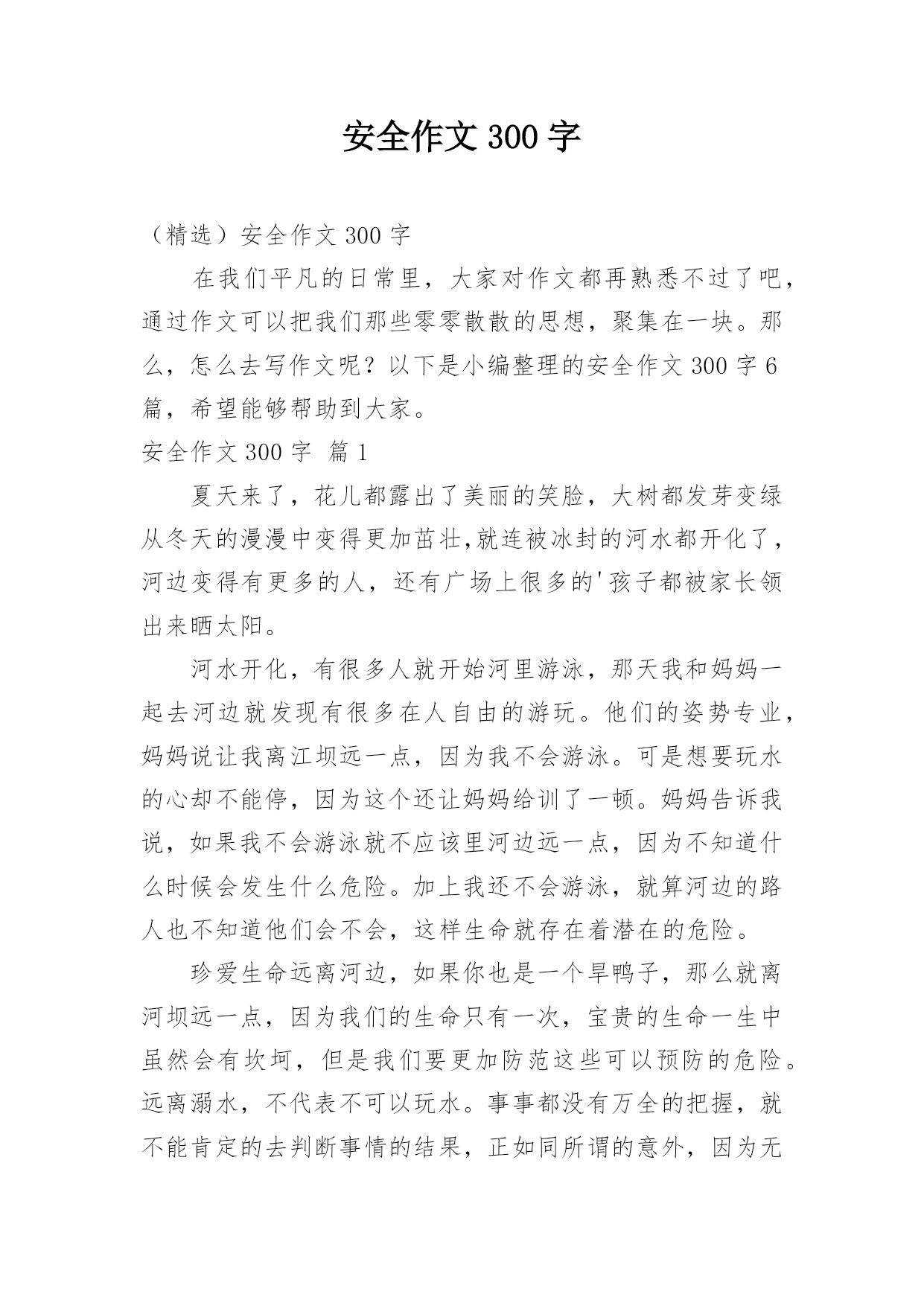 安全作文 300 字

（精选）安全作文 300 字

在我们平凡的日常里，大家对作文都再熟悉不过了吧，通过作文可以把我们那些零零散散的思想，聚集在一块。那么，怎么去写作文呢？以下是小编整理的安全作文 300 字 6 篇，希望能够帮助到大家。

安全作文 300 字 篇 1

夏天来了，花儿都露出了美丽的笑脸，大树都发芽变绿从冬天的漫漫中变得更加茁壮,就连被冰封的河水都开化了，河边变得有更多的人，还有广场上很多的'孩子都被家长领出来晒太阳。

河水开化，有很多人就开始河里游泳，那天我和妈妈一起去河边就发现有很多在人自由的游玩。他们的姿势专业，妈妈说让我离江坝远一点，因为我不会游泳。可是想要玩水的心却不能停，因为这个还让妈妈给训了一顿。妈妈告诉我说，如果我不会游泳就不应该里河边远一点，因为不知道什么时候会发生什么危险。加上我还不会游泳，就算河边的路人也不知道他们会不会，这样生命就存在着潜在的危险。

珍爱生命远离河边，如果你也是一个旱鸭子，那么就离河坝远一点，因为我们的生命只有一次，宝贵的生命一生中虽然会有坎坷，但是我们要更加防范这些可以预防的危险。远离溺水，不代表不可以玩水。事事都没有万全的把握，就不能肯定的去判断事情的结果，正如同所谓的意外，因为无